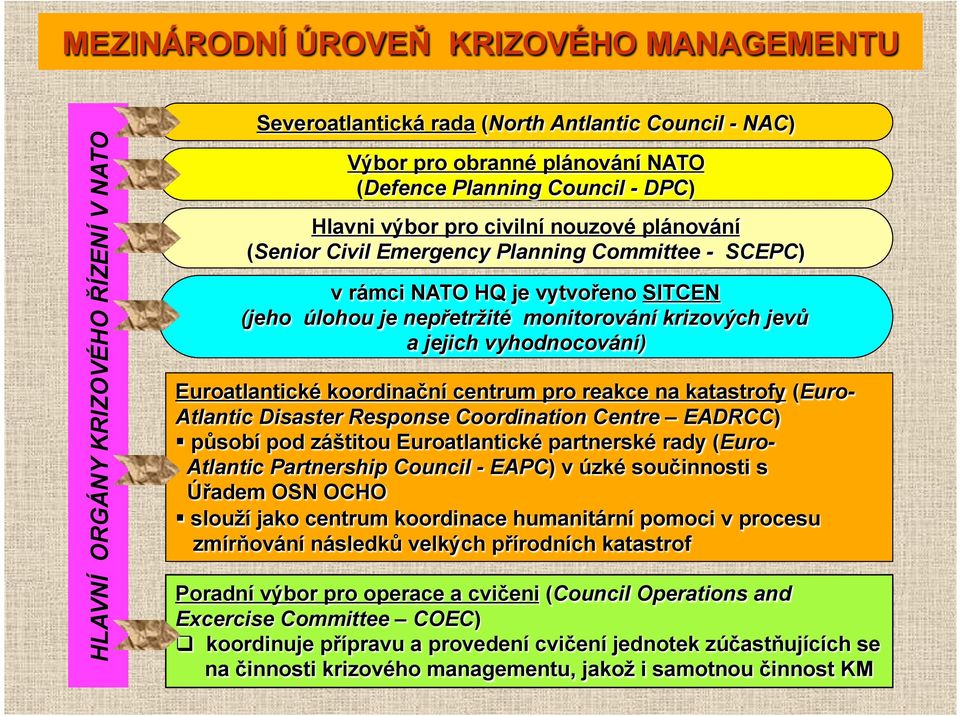 MEZINÁRODNÍ ÚROVEŇ KRIZOVÉHO MANAGEMENTU

HLAVNÍ ORGÁNY KRIZOVÉHO ŘÍZENÍ V NATO

Severoatlantická rada (North Antlantic Council - NAC)

Výbor pro obranné plánování NATO (Defence Planning Council - DPC)

Hlavni výbor pro civilní nouzové plánování (Senior Civil Emergency Planning Committee - SCEPC)

v rámci NATO HQ je vytvořeno SITCEN (jeho úlohou je nepřetržité monitorování krizových jevů a jejich vyhodnocování)

Euroatlantické koordinační centrum pro reakce na katastrofy (Euro-Atlantic Disaster Response Coordination Centre – EADRCC)
▪ působí pod záštitou Euroatlantické partnerské rady (Euro-Atlantic Partnership Council - EAPC) v úzké součinnosti s Úřadem OSN OCHO
▪ slouží jako centrum koordinace humanitární pomoci v procesu zmírňování následků velkých přírodních katastrof

Poradní výbor pro operace a cvičeni (Council Operations and Excercise Committee – COEC)
❑ koordinuje přípravu a provedení cvičení jednotek zúčastňujících se na činnosti krizového managementu, jakož i samotnou činnost KM